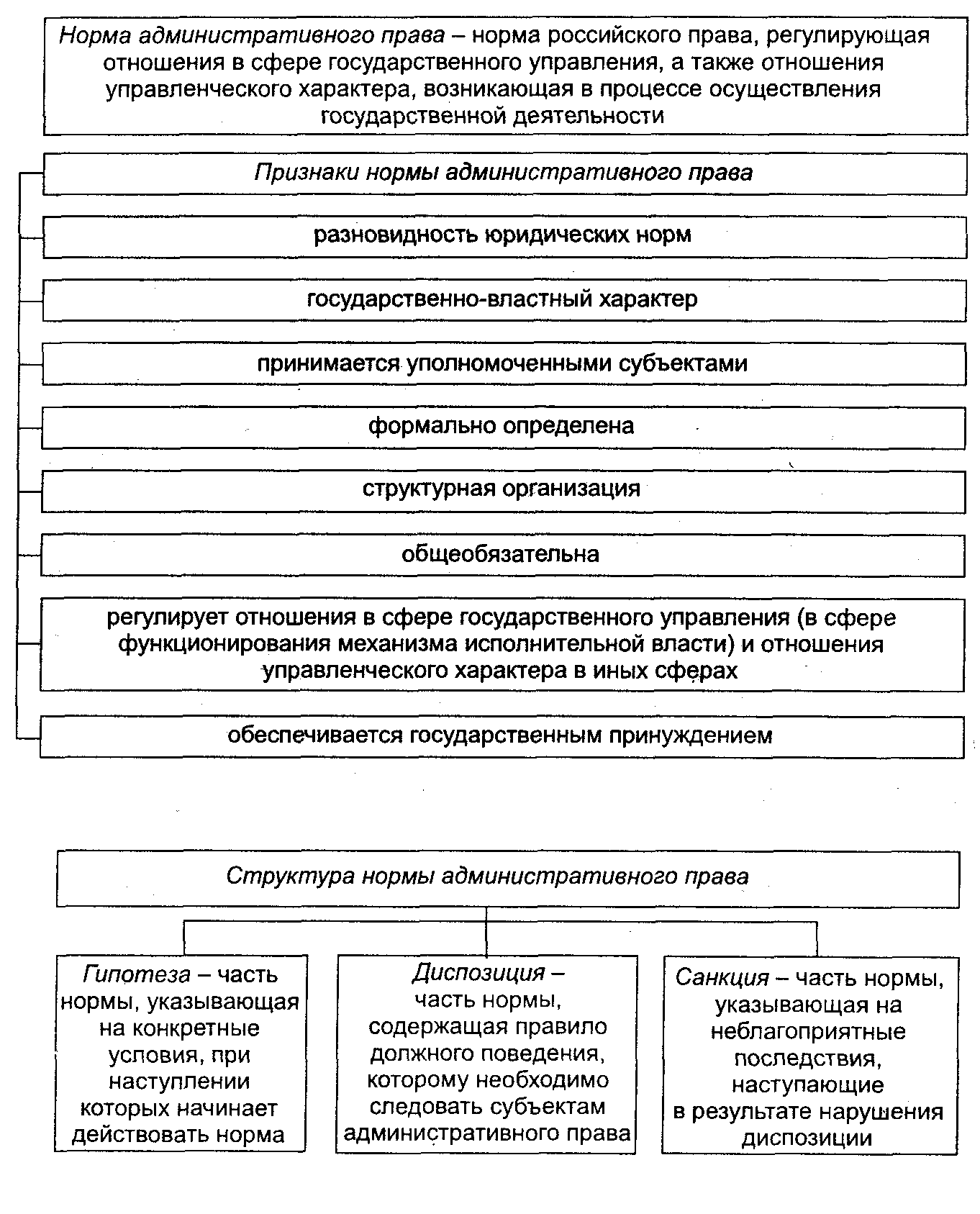 Норма административного права – норма российского права, регулирующая отношения в сфере государственного управления, а также отношения управленческого характера, возникающая в процессе осуществления государственной деятельности

Признаки нормы административного права

разновидность юридических норм

государственно-властный характер

принимается уполномоченными субъектами

формально определена

структурная организация

общеобязательна

регулирует отношения в сфере государственного управления (в сфере функционирования механизма исполнительной власти) и отношения управленческого характера в иных сферах

обеспечивается государственным принуждением

Структура нормы административного права

Гипотеза – часть нормы, указывающая на конкретные условия, при наступлении которых начинает действовать норма

Диспозиция – часть нормы, содержащая правило должного поведения, которому необходимо следовать субъектам административного права

Санкция – часть нормы, указывающая на неблагоприятные последствия, наступающие в результате нарушения диспозиции